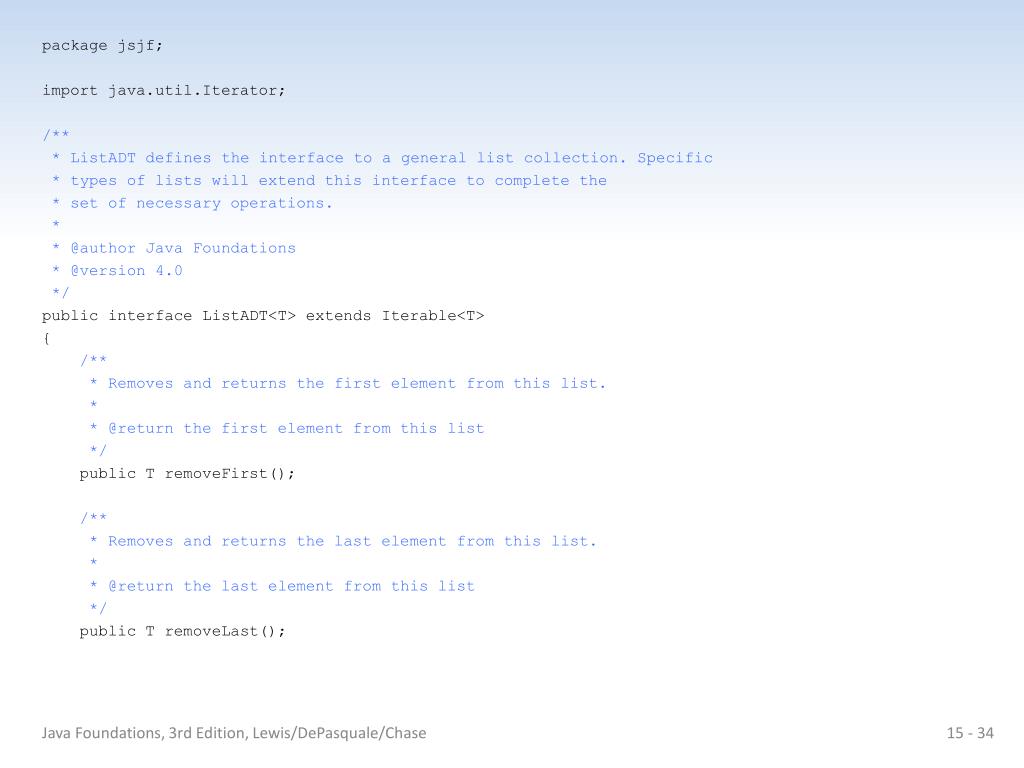 package jsjf;

import java.util.Iterator;

/**
 * ListADT defines the interface to a general list collection. Specific
 * types of lists will extend this interface to complete the
 * set of necessary operations.
 *
 * @author Java Foundations
 * @version 4.0
 */
public interface ListADT<T> extends Iterable<T>
{
    /**
     * Removes and returns the first element from this list.
     *
     * @return the first element from this list
     */
    public T removeFirst();

    /**
     * Removes and returns the last element from this list.
     *
     * @return the last element from this list
     */
    public T removeLast();

Java Foundations, 3rd Edition, Lewis/DePasquale/Chase

15 - 34